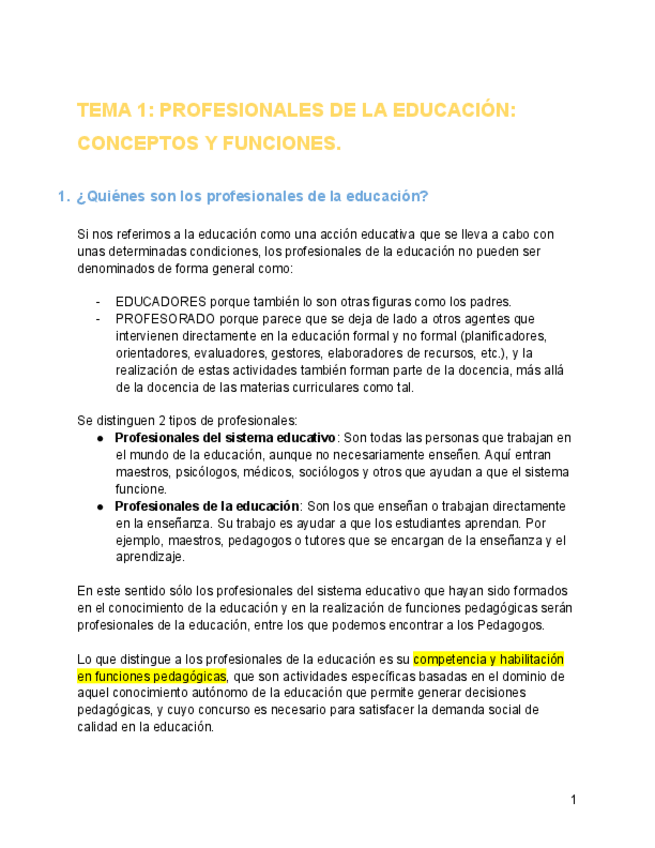 TEMA 1: PROFESIONALES DE LA EDUCACIÓN: CONCEPTOS Y FUNCIONES.

1. ¿Quiénes son los profesionales de la educación?

Si nos referimos a la educación como una acción educativa que se lleva a cabo con unas determinadas condiciones, los profesionales de la educación no pueden ser denominados de forma general como:

- EDUCADORES porque también lo son otras figuras como los padres.
- PROFESORADO porque parece que se deja de lado a otros agentes que intervienen directamente en la educación formal y no formal (planificadores, orientadores, evaluadores, gestores, elaboradores de recursos, etc.), y la realización de estas actividades también forman parte de la docencia, más allá de la docencia de las materias curriculares como tal.

Se distinguen 2 tipos de profesionales:
● Profesionales del sistema educativo: Son todas las personas que trabajan en el mundo de la educación, aunque no necesariamente enseñen. Aquí entran maestros, psicólogos, médicos, sociólogos y otros que ayudan a que el sistema funcione.
● Profesionales de la educación: Son los que enseñan o trabajan directamente en la enseñanza. Su trabajo es ayudar a que los estudiantes aprendan. Por ejemplo, maestros, pedagogos o tutores que se encargan de la enseñanza y el aprendizaje.

En este sentido sólo los profesionales del sistema educativo que hayan sido formados en el conocimiento de la educación y en la realización de funciones pedagógicas serán profesionales de la educación, entre los que podemos encontrar a los Pedagogos.

Lo que distingue a los profesionales de la educación es su competencia y habilitación en funciones pedagógicas, que son actividades específicas basadas en el dominio de aquel conocimiento autónomo de la educación que permite generar decisiones pedagógicas, y cuyo concurso es necesario para satisfacer la demanda social de calidad en la educación.

1